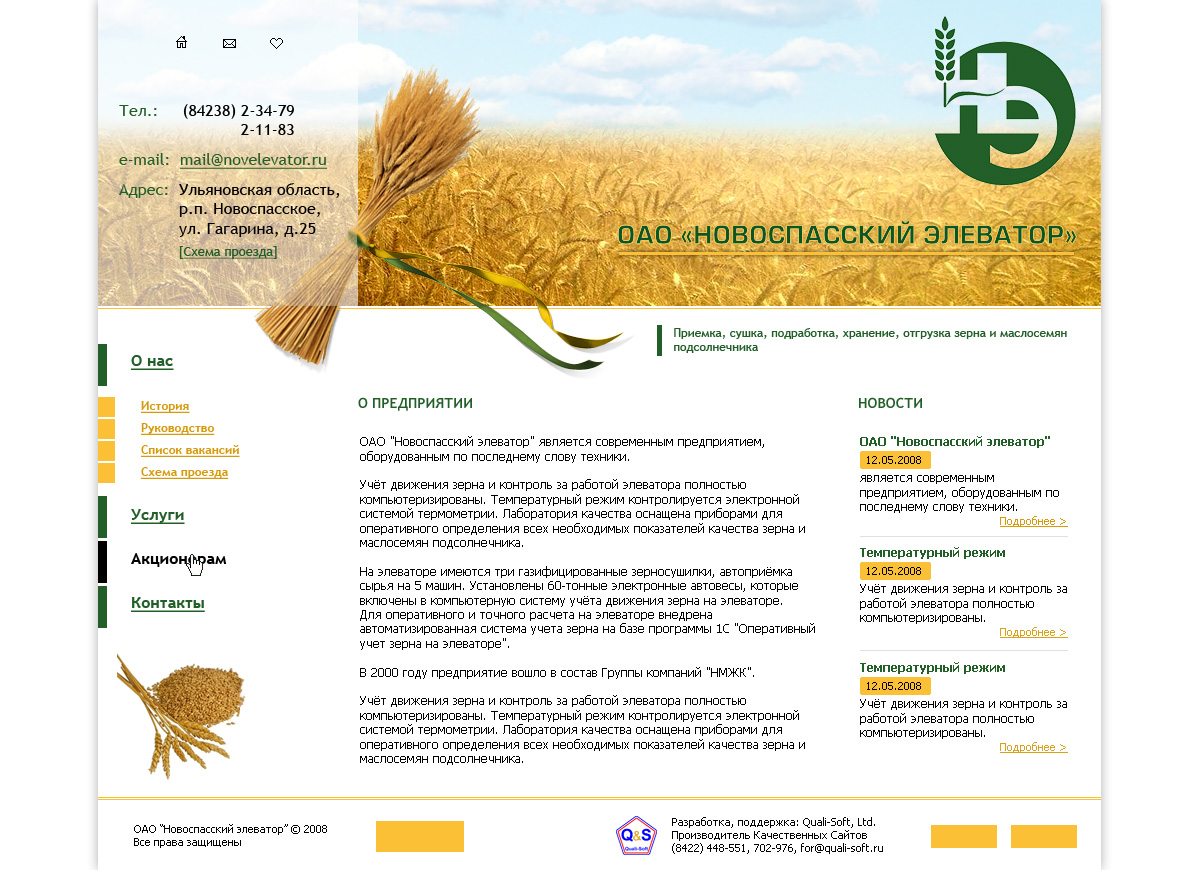 Тел.: (84238) 2-34-79
2-11-83

e-mail: mail@novelevator.ru

Адрес: Ульяновская область, р.п. Новоспасское, ул. Гагарина, д.25
[Схема проезда]

ОАО «НОВОСПАССКИЙ ЭЛЕВАТОР»

Приемка, сушка, подработка, хранение, отгрузка зерна и маслосемян подсолнечника

О нас

История
Руководство
Список вакансий
Схема проезда

Услуги

Акционерам

Контакты

О ПРЕДПРИЯТИИ

ОАО "Новоспасский элеватор" является современным предприятием, оборудованным по последнему слову техники.

Учёт движения зерна и контроль за работой элеватора полностью компьютеризированы. Температурный режим контролируется электронной системой термометрии. Лаборатория качества оснащена приборами для оперативного определения всех необходимых показателей качества зерна и маслосемян подсолнечника.

На элеваторе имеются три газифицированные зерносушилки, автоприёмка сырья на 5 машин. Установлены 60-тонные электронные автовесы, которые включены в компьютерную систему учёта движения зерна на элеваторе.
Для оперативного и точного расчета на элеваторе внедрена автоматизированная система учета зерна на базе программы 1С "Оперативный учет зерна на элеваторе".

В 2000 году предприятие вошло в состав Группы компаний "НМЖК".

Учёт движения зерна и контроль за работой элеватора полностью компьютеризированы. Температурный режим контролируется электронной системой термометрии. Лаборатория качества оснащена приборами для оперативного определения всех необходимых показателей качества зерна и маслосемян подсолнечника.

НОВОСТИ

ОАО "Новоспасский элеватор"
12.05.2008
является современным предприятием, оборудованным по последнему слову техники.
Подробнее >

Температурный режим
12.05.2008
Учёт движения зерна и контроль за работой элеватора полностью компьютеризированы.
Подробнее >

Температурный режим
12.05.2008
Учёт движения зерна и контроль за работой элеватора полностью компьютеризированы.
Подробнее >

ОАО "Новоспасский элеватор" © 2008
Все права защищены

Q&S
Quali-Soft

Разработка, поддержка: Quali-Soft, Ltd.
Производитель Качественных Сайтов
(8422) 448-551, 702-976, for@quali-soft.ru